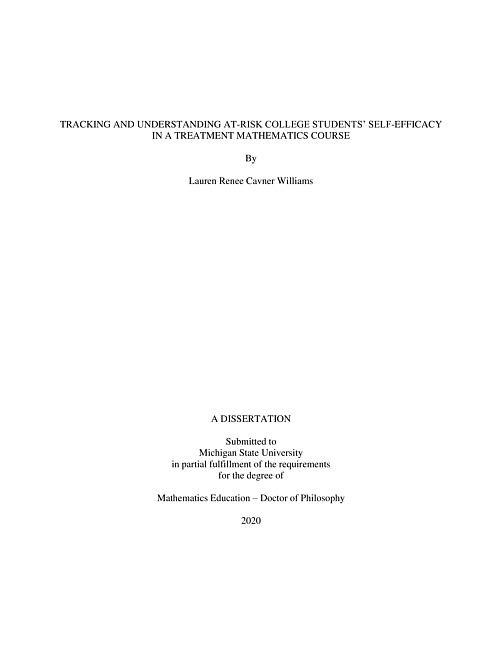 TRACKING AND UNDERSTANDING AT-RISK COLLEGE STUDENTS' SELF-EFFICACY IN A TREATMENT MATHEMATICS COURSE

By

Lauren Renee Cavner Williams

A DISSERTATION

Submitted to
Michigan State University
in partial fulfillment of the requirements
for the degree of

Mathematics Education – Doctor of Philosophy

2020